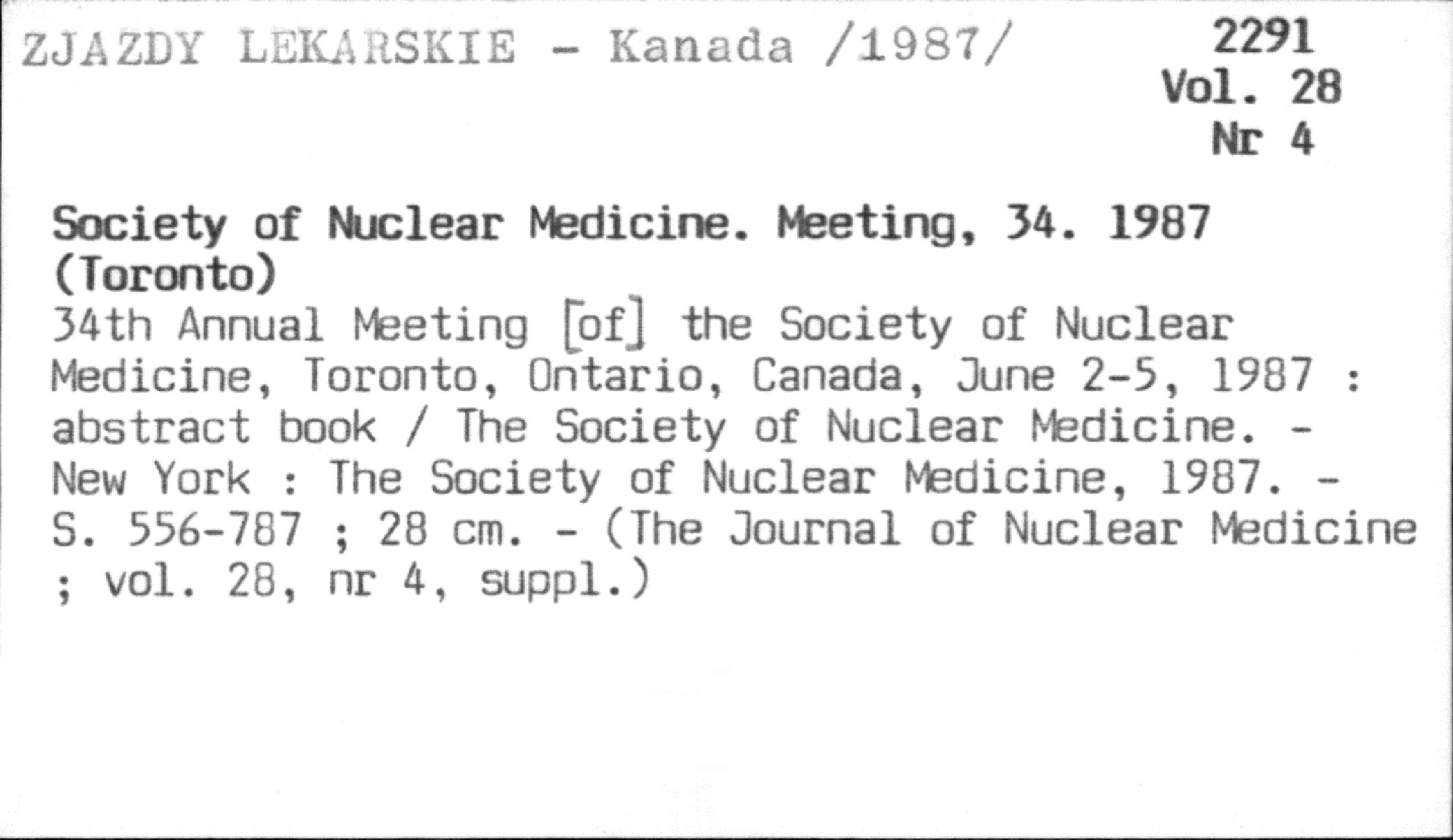 ZJAZDY LEKARSKIE - Kanada /1987/

2291
Vol. 28
Nr 4

Society of Nuclear Medicine. Meeting, 34. 1987 (Toronto)

34th Annual Meeting [of] the Society of Nuclear Medicine, Toronto, Ontario, Canada, June 2-5, 1987 : abstract book / The Society of Nuclear Medicine. - New York : The Society of Nuclear Medicine, 1987. - S. 556-787 ; 28 cm. - (The Journal of Nuclear Medicine ; vol. 28, nr 4, suppl.)